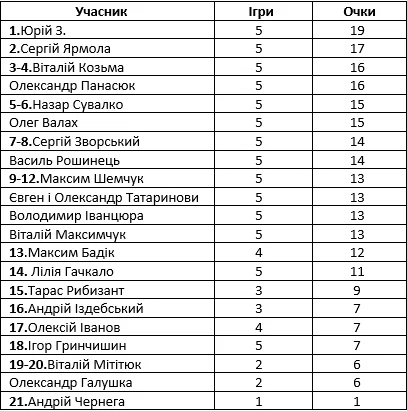 | Учасник | Ігри | Очки |
|---|---|---|
| 1.Юрій З. | 5 | 19 |
| 2.Сергій Ярмола | 5 | 17 |
| 3-4.Віталій Козьма | 5 | 16 |
| Олександр Панасюк | 5 | 16 |
| 5-6.Назар Сувалко | 5 | 15 |
| Олег Валах | 5 | 15 |
| 7-8.Сергій Зворський | 5 | 14 |
| Василь Рошинець | 5 | 14 |
| 9-12.Максим Шемчук | 5 | 13 |
| Євген і Олександр Татаринови | 5 | 13 |
| Володимир Іванцюра | 5 | 13 |
| Віталій Максимчук | 5 | 13 |
| 13.Максим Бадік | 4 | 12 |
| 14. Лілія Гачкало | 5 | 11 |
| 15.Тарас Рибизант | 3 | 9 |
| 16.Андрій Іздебський | 3 | 7 |
| 17.Олексій Іванов | 4 | 7 |
| 18.Ігор Гринчишин | 5 | 7 |
| 19-20.Віталій Мітітюк | 2 | 6 |
| Олександр Галушка | 2 | 6 |
| 21.Андрій Чернега | 1 | 1 |